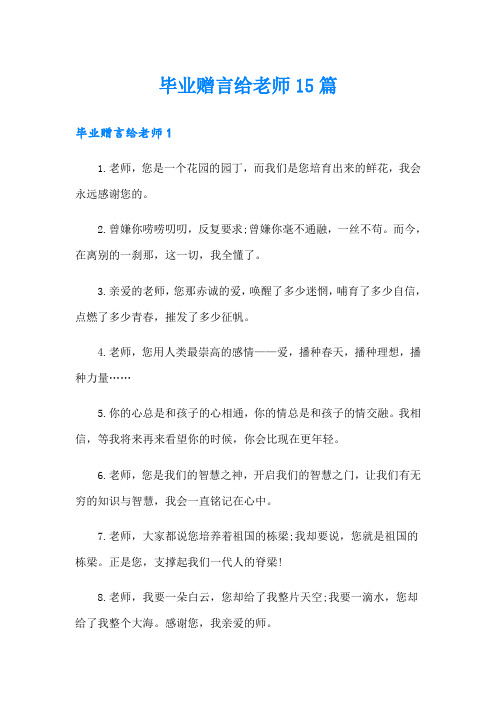 毕业赠言给老师15篇

毕业赠言给老师1

1.老师，您是一个花园的园丁，而我们是您培育出来的鲜花，我会永远感谢您的。

2.曾嫌你唠唠叨叨，反复要求;曾嫌你毫不通融，一丝不苟。而今，在离别的一刹那，这一切，我全懂了。

3.亲爱的老师，您那赤诚的爱，唤醒了多少迷惘，哺育了多少自信，点燃了多少青春，摧发了多少征帆。

4.老师，您用人类最崇高的感情——爱，播种春天，播种理想，播种力量……

5.你的心总是和孩子的心相通，你的情总是和孩子的情交融。我相信，等我将来再来看望你的时候，你会比现在更年轻。

6.老师，您是我们的智慧之神，开启我们的智慧之门，让我们有无穷的知识与智慧，我会一直铭记在心中。

7.老师，大家都说您培养着祖国的栋梁;我却要说，您就是祖国的栋梁。正是您，支撑起我们一代人的脊梁!

8.老师，我要一朵白云，您却给了我整片天空;我要一滴水，您却给了我整个大海。感谢您，我亲爱的师。